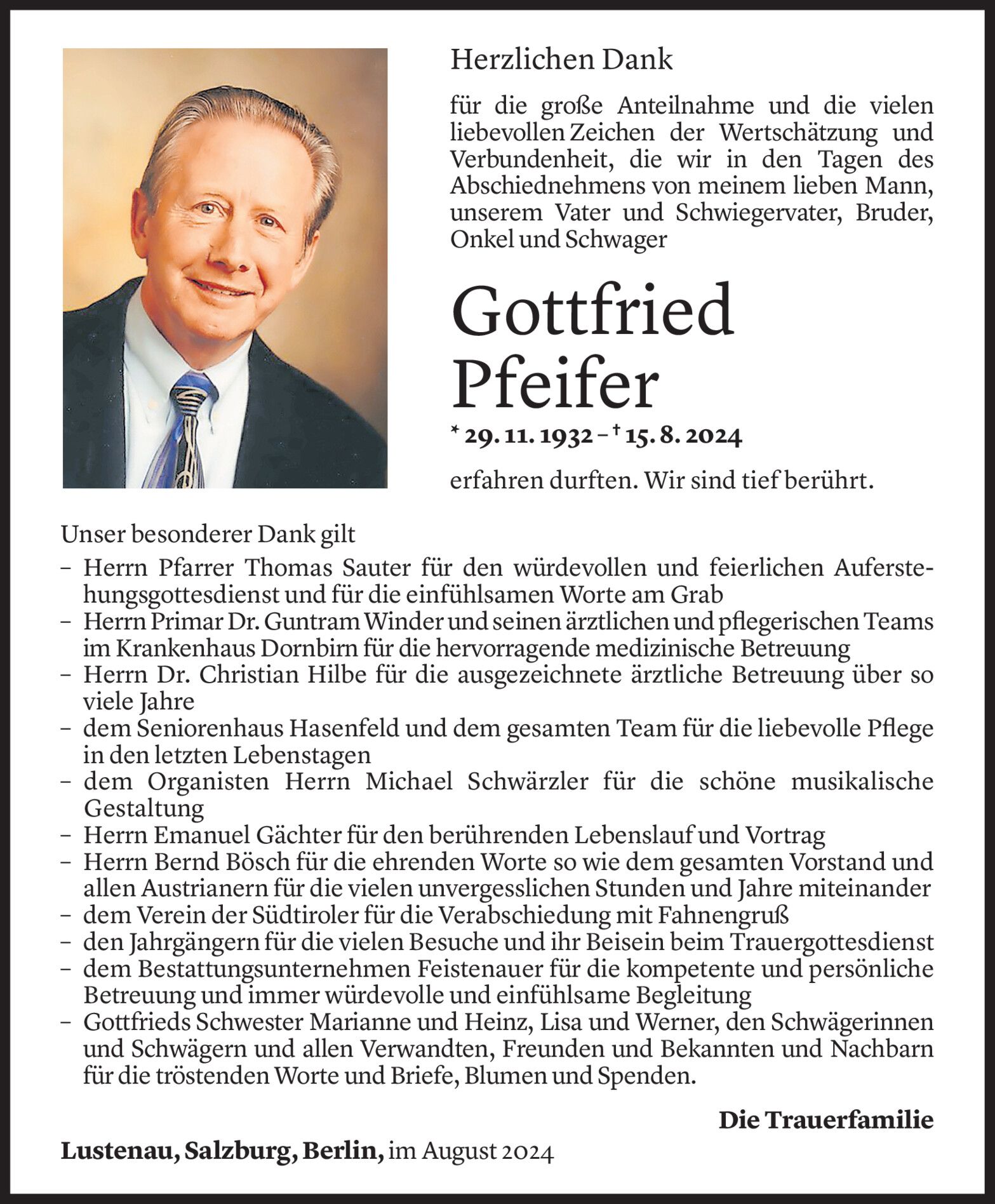 Herzlichen Dank

für die große Anteilnahme und die vielen liebevollen Zeichen der Wertschätzung und Verbundenheit, die wir in den Tagen des Abschiednehmens von meinem lieben Mann, unserem Vater und Schwiegervater, Bruder, Onkel und Schwager

Gottfried Pfeifer

* 29. 11. 1932 – † 15. 8. 2024

erfahren durften. Wir sind tief berührt.

Unser besonderer Dank gilt
– Herrn Pfarrer Thomas Sauter für den würdevollen und feierlichen Auferstehungsgottesdienst und für die einfühlsamen Worte am Grab
– Herrn Primar Dr. Guntram Winder und seinen ärztlichen und pflegerischen Teams im Krankenhaus Dornbirn für die hervorragende medizinische Betreuung
– Herrn Dr. Christian Hilbe für die ausgezeichnete ärztliche Betreuung über so viele Jahre
– dem Seniorenhaus Hasenfeld und dem gesamten Team für die liebevolle Pflege in den letzten Lebenstagen
– dem Organisten Herrn Michael Schwärzler für die schöne musikalische Gestaltung
– Herrn Emanuel Gächter für den berührenden Lebenslauf und Vortrag
– Herrn Bernd Bösch für die ehrenden Worte so wie dem gesamten Vorstand und allen Austrianern für die vielen unvergesslichen Stunden und Jahre miteinander
– dem Verein der Südtiroler für die Verabschiedung mit Fahnengruß
– den Jahrgängern für die vielen Besuche und ihr Beisein beim Trauergottesdienst
– dem Bestattungsunternehmen Feistenauer für die kompetente und persönliche Betreuung und immer würdevolle und einfühlsame Begleitung
– Gottfrieds Schwester Marianne und Heinz, Lisa und Werner, den Schwägerinnen und Schwägern und allen Verwandten, Freunden und Bekannten und Nachbarn für die tröstenden Worte und Briefe, Blumen und Spenden.

Die Trauerfamilie

Lustenau, Salzburg, Berlin, im August 2024